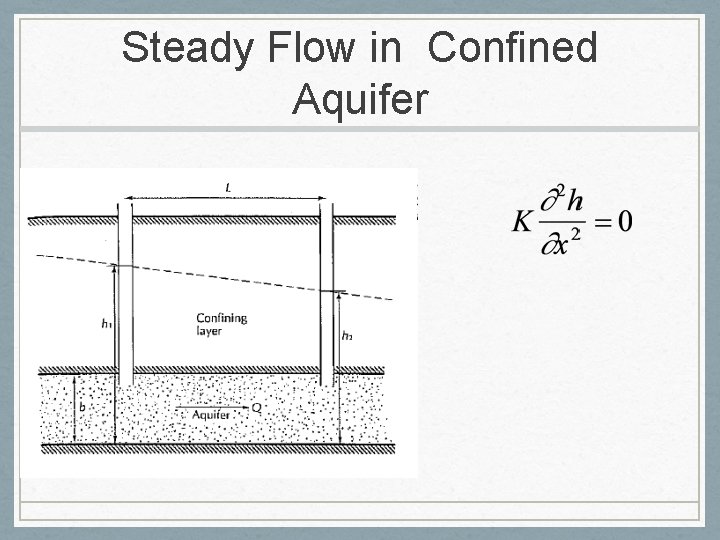 Steady Flow in Confined Aquifer

L

$h_1$

Confining layer

$h_2$

b

Aquifer

Q

$K\frac{\partial^2 h}{\partial x^2} = 0$